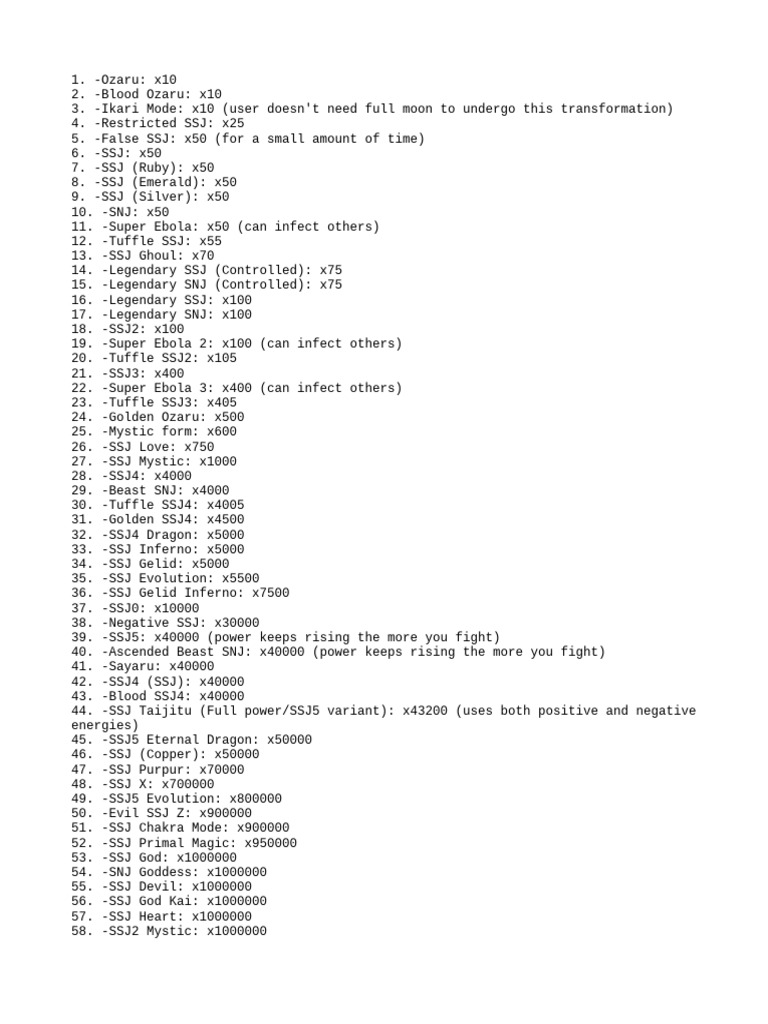 1. -Ozaru: x10
2. -Blood Ozaru: x10
3. -Ikari Mode: x10 (user doesn't need full moon to undergo this transformation)
4. -Restricted SSJ: x25
5. -False SSJ: x50 (for a small amount of time)
6. -SSJ: x50
7. -SSJ (Ruby): x50
8. -SSJ (Emerald): x50
9. -SSJ (Silver): x50
10. -SNJ: x50
11. -Super Ebola: x50 (can infect others)
12. -Tuffle SSJ: x55
13. -SSJ Ghoul: x70
14. -Legendary SSJ (Controlled): x75
15. -Legendary SNJ (Controlled): x75
16. -Legendary SSJ: x100
17. -Legendary SNJ: x100
18. -SSJ2: x100
19. -Super Ebola 2: x100 (can infect others)
20. -Tuffle SSJ2: x105
21. -SSJ3: x400
22. -Super Ebola 3: x400 (can infect others)
23. -Tuffle SSJ3: x405
24. -Golden Ozaru: x500
25. -Mystic form: x600
26. -SSJ Love: x750
27. -SSJ Mystic: x1000
28. -SSJ4: x4000
29. -Beast SNJ: x4000
30. -Tuffle SSJ4: x4005
31. -Golden SSJ4: x4500
32. -SSJ4 Dragon: x5000
33. -SSJ Inferno: x5000
34. -SSJ Gelid: x5000
35. -SSJ Evolution: x5500
36. -SSJ Gelid Inferno: x7500
37. -SSJ0: x10000
38. -Negative SSJ: x30000
39. -SSJ5: x40000 (power keeps rising the more you fight)
40. -Ascended Beast SNJ: x40000 (power keeps rising the more you fight)
41. -Sayaru: x40000
42. -SSJ4 (SSJ): x40000
43. -Blood SSJ4: x40000
44. -SSJ Taijitu (Full power/SSJ5 variant): x43200 (uses both positive and negative energies)
45. -SSJ5 Eternal Dragon: x50000
46. -SSJ (Copper): x50000
47. -SSJ Purpur: x70000
48. -SSJ X: x700000
49. -SSJ5 Evolution: x800000
50. -Evil SSJ Z: x900000
51. -SSJ Chakra Mode: x900000
52. -SSJ Primal Magic: x950000
53. -SSJ God: x1000000
54. -SNJ Goddess: x1000000
55. -SSJ Devil: x1000000
56. -SSJ God Kai: x1000000
57. -SSJ Heart: x1000000
58. -SSJ2 Mystic: x1000000